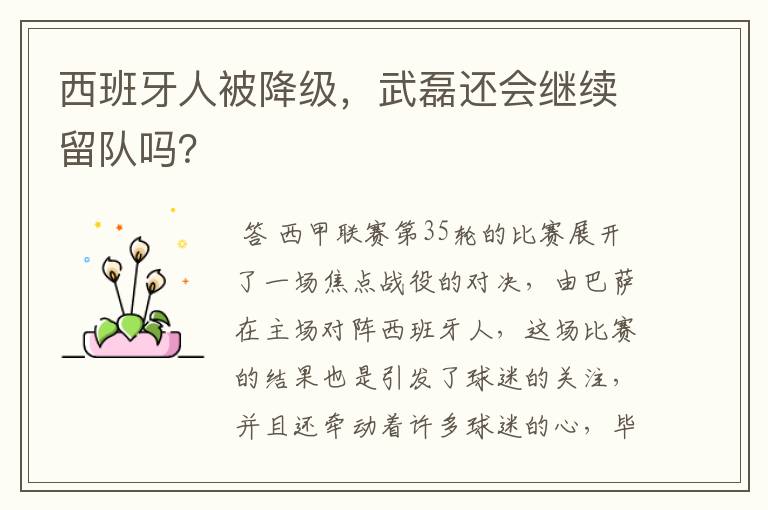 西班牙人被降级，武磊还会继续留队吗?

答 西甲联赛第35轮的比赛展开了一场焦点战役的对决，由巴萨在主场对阵西班牙人，这场比赛的结果也是引发了球迷的关注，并且还牵动着许多球迷的心，毕